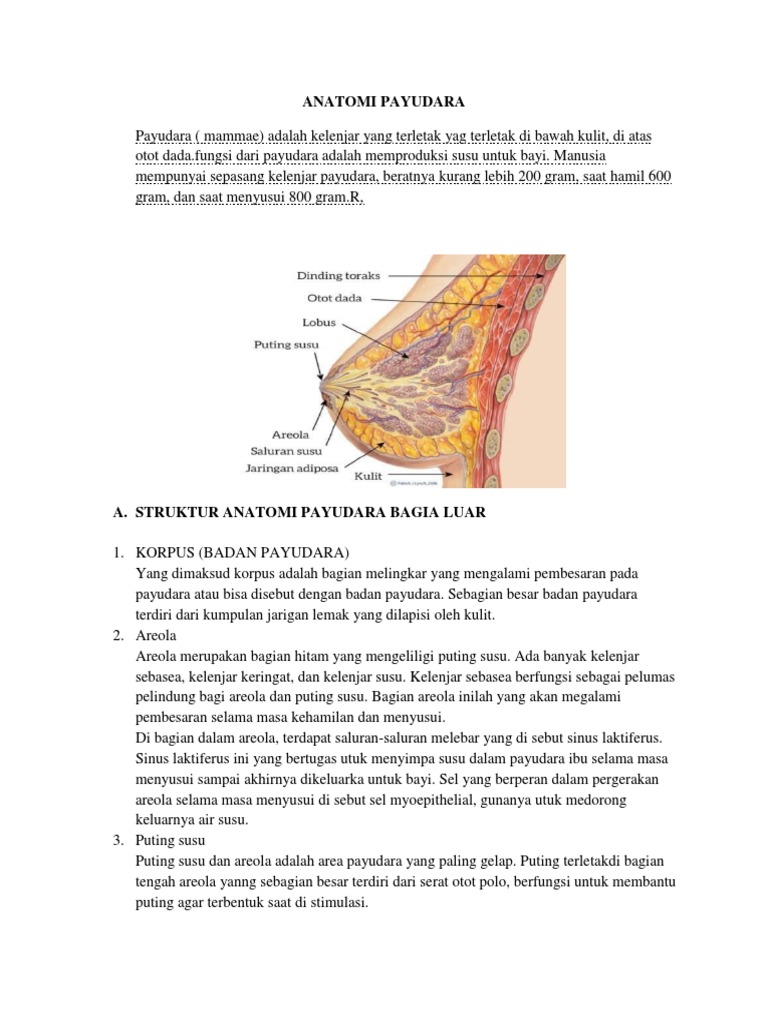 ANATOMI PAYUDARA

Payudara ( mammae) adalah kelenjar yang terletak yag terletak di bawah kulit, di atas otot dada.fungsi dari payudara adalah memproduksi susu untuk bayi. Manusia mempunyai sepasang kelenjar payudara, beratnya kurang lebih 200 gram, saat hamil 600 gram, dan saat menyusui 800 gram.R.

Dinding toraks
Otot dada
Lobus
Puting susu
Areola
Saluran susu
Jaringan adiposa
Kulit

A. STRUKTUR ANATOMI PAYUDARA BAGIA LUAR

1. KORPUS (BADAN PAYUDARA)
Yang dimaksud korpus adalah bagian melingkar yang mengalami pembesaran pada payudara atau bisa disebut dengan badan payudara. Sebagian besar badan payudara terdiri dari kumpulan jarigan lemak yang dilapisi oleh kulit.
2. Areola
Areola merupakan bagian hitam yang mengeliligi puting susu. Ada banyak kelenjar sebasea, kelenjar keringat, dan kelenjar susu. Kelenjar sebasea berfungsi sebagai pelumas pelindung bagi areola dan puting susu. Bagian areola inilah yang akan megalami pembesaran selama masa kehamilan dan menyusui.
Di bagian dalam areola, terdapat saluran-saluran melebar yang di sebut sinus laktiferus. Sinus laktiferus ini yang bertugas utuk menyimpa susu dalam payudara ibu selama masa menyusui sampai akhirnya dikeluarka untuk bayi. Sel yang berperan dalam pergerakan areola selama masa menyusui di sebut sel myoepithelial, gunanya utuk medorong keluarnya air susu.
3. Puting susu
Puting susu dan areola adalah area payudara yang paling gelap. Puting terletakdi bagian tengah areola yanng sebagian besar terdiri dari serat otot polo, berfungsi untuk membantu puting agar terbentuk saat di stimulasi.